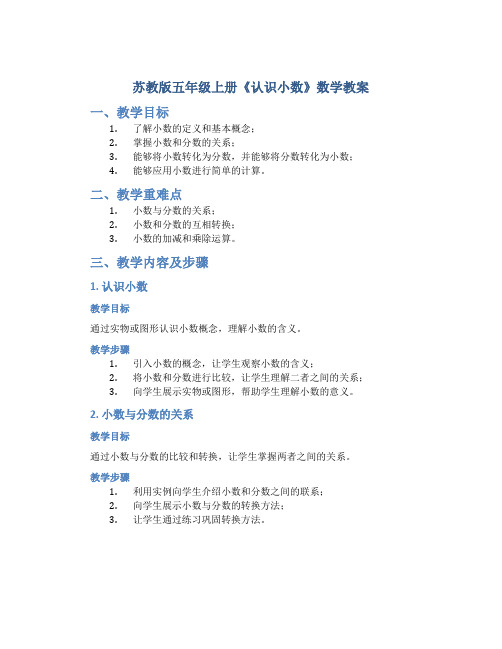 苏教版五年级上册《认识小数》数学教案

一、教学目标

1. 了解小数的定义和基本概念；
2. 掌握小数和分数的关系；
3. 能够将小数转化为分数，并能够将分数转化为小数；
4. 能够应用小数进行简单的计算。

二、教学重难点

1. 小数与分数的关系；
2. 小数和分数的互相转换；
3. 小数的加减和乘除运算。

三、教学内容及步骤

1. 认识小数

教学目标

通过实物或图形认识小数概念，理解小数的含义。

教学步骤

1. 引入小数的概念，让学生观察小数的含义；
2. 将小数和分数进行比较，让学生理解二者之间的关系；
3. 向学生展示实物或图形，帮助学生理解小数的意义。

2. 小数与分数的关系

教学目标

通过小数与分数的比较和转换，让学生掌握两者之间的关系。

教学步骤

1. 利用实例向学生介绍小数和分数之间的联系；
2. 向学生展示小数与分数的转换方法；
3. 让学生通过练习巩固转换方法。